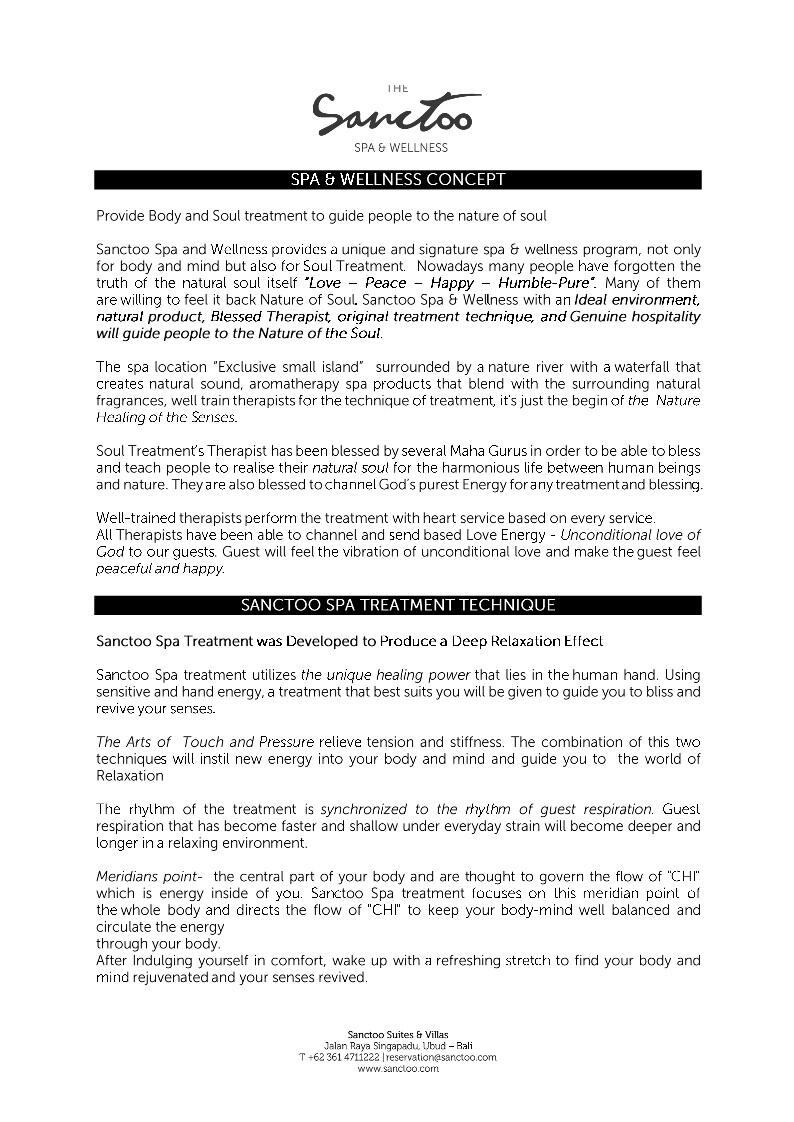 THE
Sanctoo
SPA & WELLNESS

SPA & WELLNESS CONCEPT

Provide Body and Soul treatment to guide people to the nature of soul

Sanctoo Spa and Wellness provides a unique and signature spa & wellness program, not only for body and mind but also for Soul Treatment. Nowadays many people have forgotten the truth of the natural soul itself "Love – Peace – Happy – Humble-Pure". Many of them are willing to feel it back Nature of Soul. Sanctoo Spa & Wellness with an Ideal environment, natural product, Blessed Therapist, original treatment technique, and Genuine hospitality will guide people to the Nature of the Soul.

The spa location "Exclusive small island" surrounded by a nature river with a waterfall that creates natural sound, aromatherapy spa products that blend with the surrounding natural fragrances, well train therapists for the technique of treatment, it's just the begin of the Nature Healing of the Senses.

Soul Treatment's Therapist has been blessed by several Maha Gurus in order to be able to bless and teach people to realise their natural soul for the harmonious life between human beings and nature. They are also blessed to channel God's purest Energy for any treatment and blessing.

Well-trained therapists perform the treatment with heart service based on every service.
All Therapists have been able to channel and send based Love Energy - Unconditional love of God to our guests. Guest will feel the vibration of unconditional love and make the guest feel peaceful and happy.

SANCTOO SPA TREATMENT TECHNIQUE

Sanctoo Spa Treatment was Developed to Produce a Deep Relaxation Effect

Sanctoo Spa treatment utilizes the unique healing power that lies in the human hand. Using sensitive and hand energy, a treatment that best suits you will be given to guide you to bliss and revive your senses.

The Arts of Touch and Pressure relieve tension and stiffness. The combination of this two techniques will instil new energy into your body and mind and guide you to the world of Relaxation

The rhythm of the treatment is synchronized to the rhythm of guest respiration. Guest respiration that has become faster and shallow under everyday strain will become deeper and longer in a relaxing environment.

Meridians point- the central part of your body and are thought to govern the flow of "CHI" which is energy inside of you. Sanctoo Spa treatment focuses on this meridian point of the whole body and directs the flow of "CHI" to keep your body-mind well balanced and circulate the energy
through your body.
After Indulging yourself in comfort, wake up with a refreshing stretch to find your body and mind rejuvenated and your senses revived.

Sanctoo Suites & Villas
Jalan Raya Singapadu, Ubud – Bali
T +62 361 4711222 | reservation@sanctoo.com
www.sanctoo.com